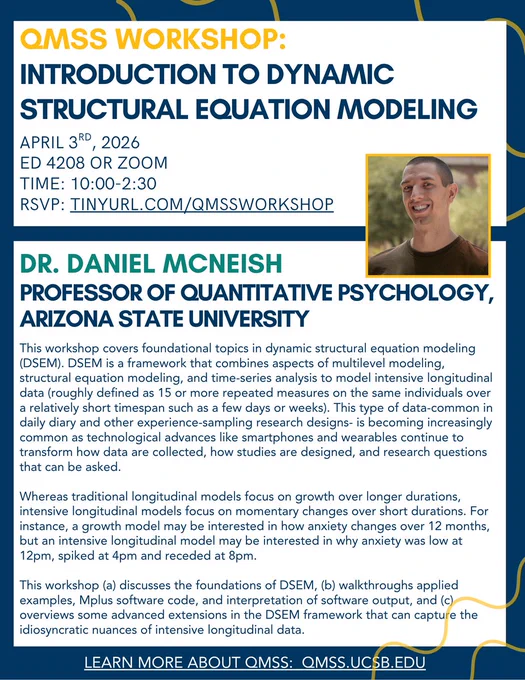 QMSS WORKSHOP:
INTRODUCTION TO DYNAMIC STRUCTURAL EQUATION MODELING

APRIL 3$^{RD}$, 2026
ED 4208 OR ZOOM
TIME: 10:00-2:30
RSVP: TINYURL.COM/QMSSWORKSHOP

DR. DANIEL MCNEISH
PROFESSOR OF QUANTITATIVE PSYCHOLOGY, ARIZONA STATE UNIVERSITY

This workshop covers foundational topics in dynamic structural equation modeling (DSEM). DSEM is a framework that combines aspects of multilevel modeling, structural equation modeling, and time-series analysis to model intensive longitudinal data (roughly defined as 15 or more repeated measures on the same individuals over a relatively short timespan such as a few days or weeks). This type of data-common in daily diary and other experience-sampling research designs- is becoming increasingly common as technological advances like smartphones and wearables continue to transform how data are collected, how studies are designed, and research questions that can be asked.

Whereas traditional longitudinal models focus on growth over longer durations, intensive longitudinal models focus on momentary changes over short durations. For instance, a growth model may be interested in how anxiety changes over 12 months, but an intensive longitudinal model may be interested in why anxiety was low at 12pm, spiked at 4pm and receded at 8pm.

This workshop (a) discusses the foundations of DSEM, (b) walkthroughs applied examples, Mplus software code, and interpretation of software output, and (c) overviews some advanced extensions in the DSEM framework that can capture the idiosyncratic nuances of intensive longitudinal data.

LEARN MORE ABOUT QMSS: QMSS.UCSB.EDU